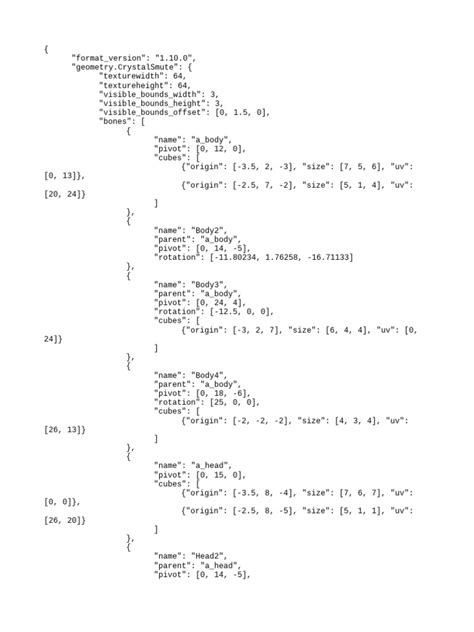 {
"format_version": "1.10.0",
"geometry.CrystalSmute": {
"texturewidth": 64,
"textureheight": 64,
"visible_bounds_width": 3,
"visible_bounds_height": 3,
"visible_bounds_offset": [0, 1.5, 0],
"bones": [
{
"name": "a_body",
"pivot": [0, 12, 0],
"cubes": [
{"origin": [-3.5, 2, -3], "size": [7, 5, 6], "uv": [0, 13]},
{"origin": [-2.5, 7, -2], "size": [5, 1, 4], "uv": [20, 24]}
]
},
{
"name": "Body2",
"parent": "a_body",
"pivot": [0, 14, -5],
"rotation": [-11.80234, 1.76258, -16.71133]
},
{
"name": "Body3",
"parent": "a_body",
"pivot": [0, 24, 4],
"rotation": [-12.5, 0, 0],
"cubes": [
{"origin": [-3, 2, 7], "size": [6, 4, 4], "uv": [0, 24]}
]
},
{
"name": "Body4",
"parent": "a_body",
"pivot": [0, 18, -6],
"rotation": [25, 0, 0],
"cubes": [
{"origin": [-2, -2, -2], "size": [4, 3, 4], "uv": [26, 13]}
]
},
{
"name": "a_head",
"pivot": [0, 15, 0],
"cubes": [
{"origin": [-3.5, 8, -4], "size": [7, 6, 7], "uv": [0, 0]},
{"origin": [-2.5, 8, -5], "size": [5, 1, 1], "uv": [26, 20]}
]
},
{
"name": "Head2",
"parent": "a_head",
"pivot": [0, 14, -5],